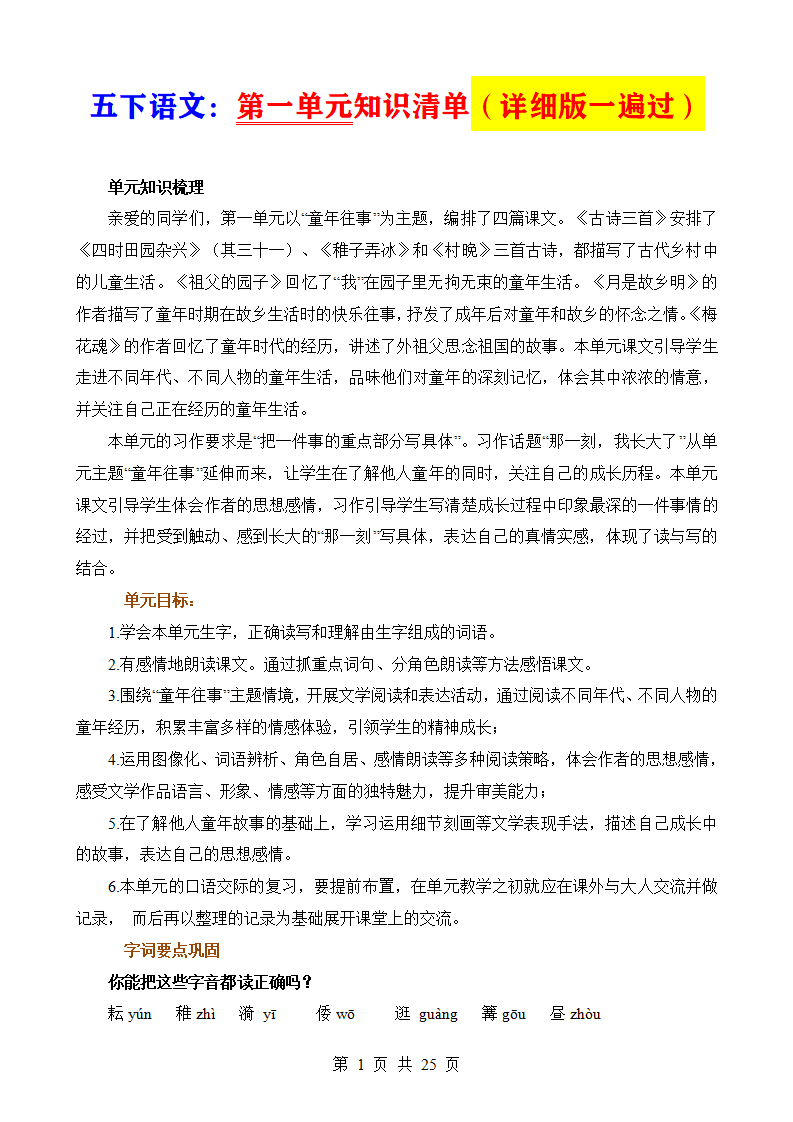 五下语文：第一单元知识清单（详细版一遍过）

单元知识梳理

亲爱的同学们，第一单元以“童年往事”为主题，编排了四篇课文。《古诗三首》安排了《四时田园杂兴》（其三十一）、《稚子弄冰》和《村晚》三首古诗，都描写了古代乡村中的儿童生活。《祖父的园子》回忆了“我”在园子里无拘无束的童年生活。《月是故乡明》的作者描写了童年时期在故乡生活时的快乐往事，抒发了成年后对童年和故乡的怀念之情。《梅花魂》的作者回忆了童年时代的经历，讲述了外祖父思念祖国的故事。本单元课文引导学生走进不同年代、不同人物的童年生活，品味他们对童年的深刻记忆，体会其中浓浓的情意，并关注自己正在经历的童年生活。

本单元的习作要求是“把一件事的重点部分写具体”。习作话题“那一刻，我长大了”从单元主题“童年往事”延伸而来，让学生在了解他人童年的同时，关注自己的成长历程。本单元课文引导学生体会作者的思想感情，习作引导学生写清楚成长过程中印象最深的一件事情的经过，并把受到触动、感到长大的“那一刻”写具体，表达自己的真情实感，体现了读与写的结合。

单元目标：

1.学会本单元生字，正确读写和理解由生字组成的词语。

2.有感情地朗读课文。通过抓重点词句、分角色朗读等方法感悟课文。

3.围绕“童年往事”主题情境，开展文学阅读和表达活动，通过阅读不同年代、不同人物的童年经历，积累丰富多样的情感体验，引领学生的精神成长；

4.运用图像化、词语辨析、角色自居、感情朗读等多种阅读策略，体会作者的思想感情，感受文学作品语言、形象、情感等方面的独特魅力，提升审美能力；

5.在了解他人童年故事的基础上，学习运用细节刻画等文学表现手法，描述自己成长中的故事，表达自己的思想感情。

6.本单元的口语交际的复习，要提前布置，在单元教学之初就应在课外与大人交流并做记录， 而后再以整理的记录为基础展开课堂上的交流。

字词要点巩固

你能把这些字音都读正确吗？

耘 yún　稚 zhì　漪 yī　倭 wō　逛 guàng　篝 gōu　昼 zhòu

第 1 页 共 25 页